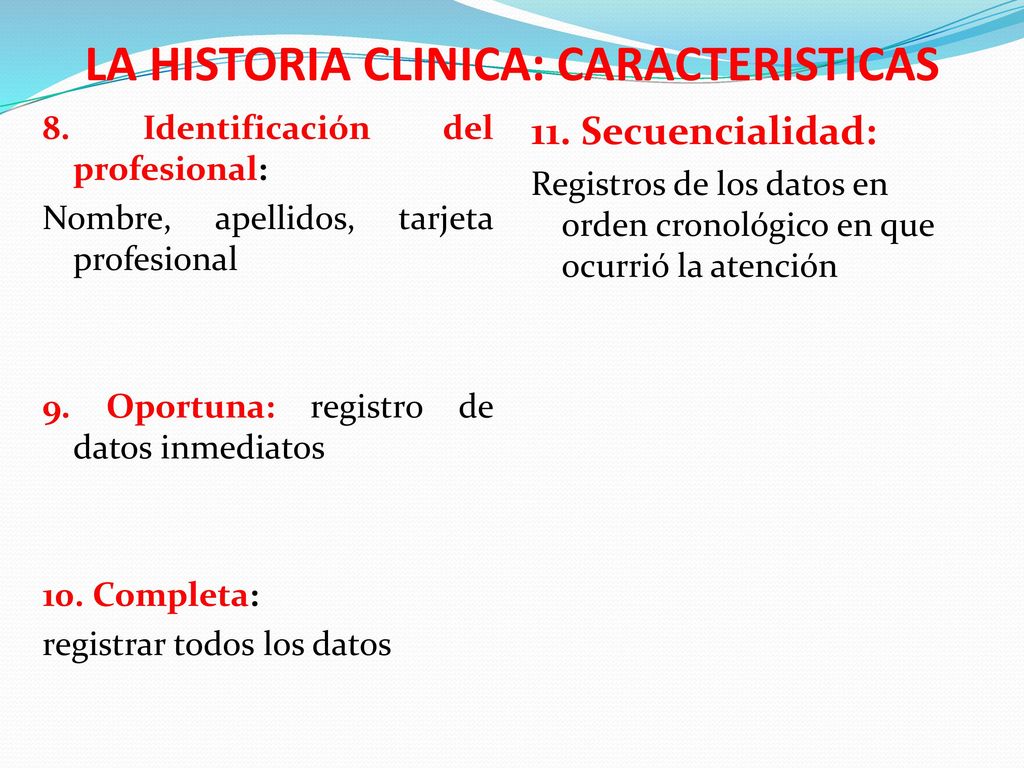 LA HISTORIA CLINICA: CARACTERISTICAS

8. Identificación del profesional:
Nombre, apellidos, tarjeta profesional

9. Oportuna: registro de datos inmediatos

10. Completa:
registrar todos los datos

11. Secuencialidad:
Registros de los datos en orden cronológico en que ocurrió la atención